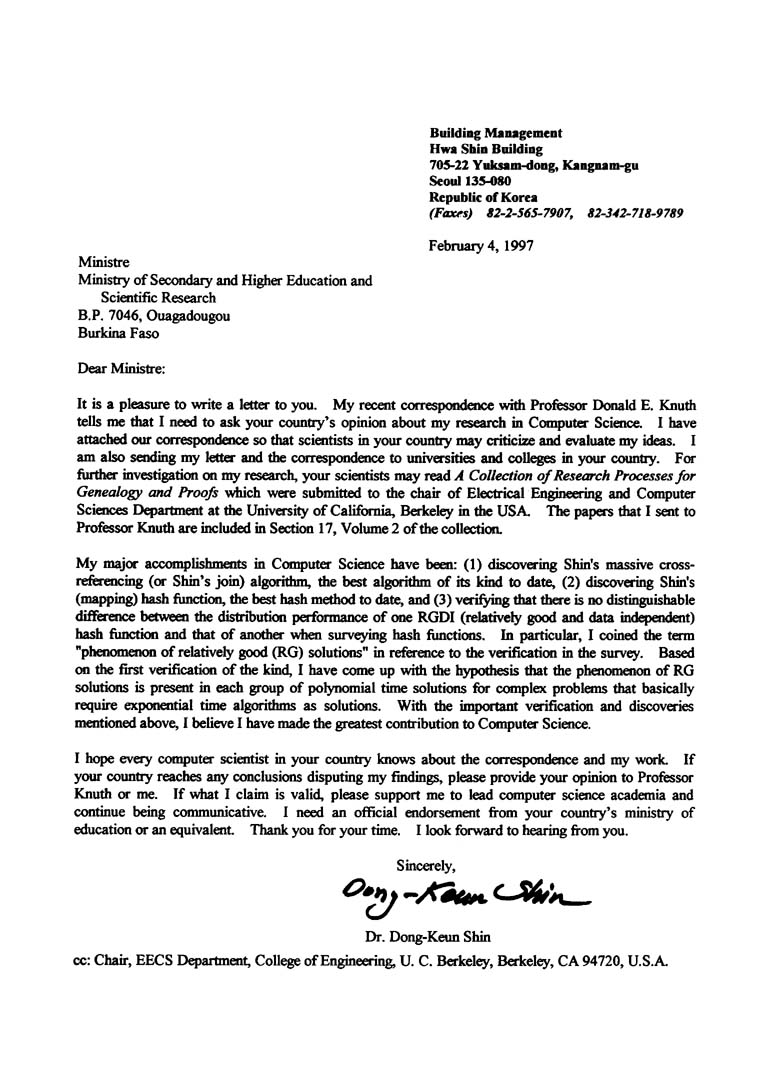 Building Management
Hwa Shin Building
705-22 Yuksam-dong, Kangnam-gu
Seoul 135-080
Republic of Korea
(Faxes) 82-2-565-7907, 82-342-718-9789

February 4, 1997

Ministre
Ministry of Secondary and Higher Education and Scientific Research
B.P. 7046, Ouagadougou
Burkina Faso

Dear Ministre:

It is a pleasure to write a letter to you. My recent correspondence with Professor Donald E. Knuth tells me that I need to ask your country's opinion about my research in Computer Science. I have attached our correspondence so that scientists in your country may criticize and evaluate my ideas. I am also sending my letter and the correspondence to universities and colleges in your country. For further investigation on my research, your scientists may read A Collection of Research Processes for Genealogy and Proofs which were submitted to the chair of Electrical Engineering and Computer Sciences Department at the University of California, Berkeley in the USA. The papers that I sent to Professor Knuth are included in Section 17, Volume 2 of the collection.

My major accomplishments in Computer Science have been: (1) discovering Shin's massive cross-referencing (or Shin's join) algorithm, the best algorithm of its kind to date, (2) discovering Shin's (mapping) hash function, the best hash method to date, and (3) verifying that there is no distinguishable difference between the distribution performance of one RGDI (relatively good and data independent) hash function and that of another when surveying hash functions. In particular, I coined the term "phenomenon of relatively good (RG) solutions" in reference to the verification in the survey. Based on the first verification of the kind, I have come up with the hypothesis that the phenomenon of RG solutions is present in each group of polynomial time solutions for complex problems that basically require exponential time algorithms as solutions. With the important verification and discoveries mentioned above, I believe I have made the greatest contribution to Computer Science.

I hope every computer scientist in your country knows about the correspondence and my work. If your country reaches any conclusions disputing my findings, please provide your opinion to Professor Knuth or me. If what I claim is valid, please support me to lead computer science academia and continue being communicative. I need an official endorsement from your country's ministry of education or an equivalent. Thank you for your time. I look forward to hearing from you.

Sincerely,

Dong-Keun Shin

Dr. Dong-Keun Shin

cc: Chair, EECS Department, College of Engineering, U. C. Berkeley, Berkeley, CA 94720, U.S.A.